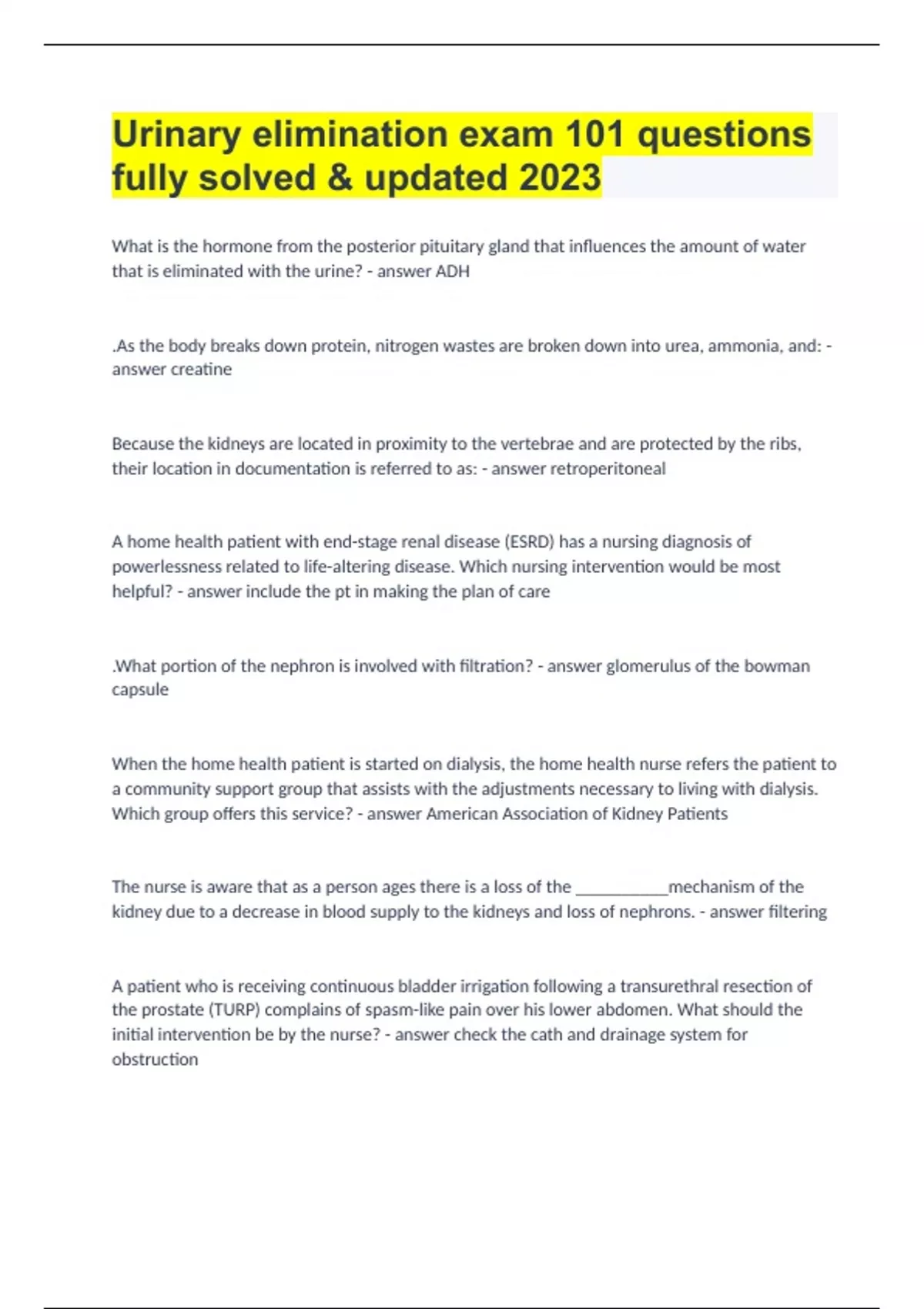 Urinary elimination exam 101 questions fully solved & updated 2023

What is the hormone from the posterior pituitary gland that influences the amount of water that is eliminated with the urine? - answer ADH

.As the body breaks down protein, nitrogen wastes are broken down into urea, ammonia, and: - answer creatine

Because the kidneys are located in proximity to the vertebrae and are protected by the ribs, their location in documentation is referred to as: - answer retroperitoneal

A home health patient with end-stage renal disease (ESRD) has a nursing diagnosis of powerlessness related to life-altering disease. Which nursing intervention would be most helpful? - answer include the pt in making the plan of care

.What portion of the nephron is involved with filtration? - answer glomerulus of the bowman capsule

When the home health patient is started on dialysis, the home health nurse refers the patient to a community support group that assists with the adjustments necessary to living with dialysis. Which group offers this service? - answer American Association of Kidney Patients

The nurse is aware that as a person ages there is a loss of the ___________mechanism of the kidney due to a decrease in blood supply to the kidneys and loss of nephrons. - answer filtering

A patient who is receiving continuous bladder irrigation following a transurethral resection of the prostate (TURP) complains of spasm-like pain over his lower abdomen. What should the initial intervention be by the nurse? - answer check the cath and drainage system for obstruction